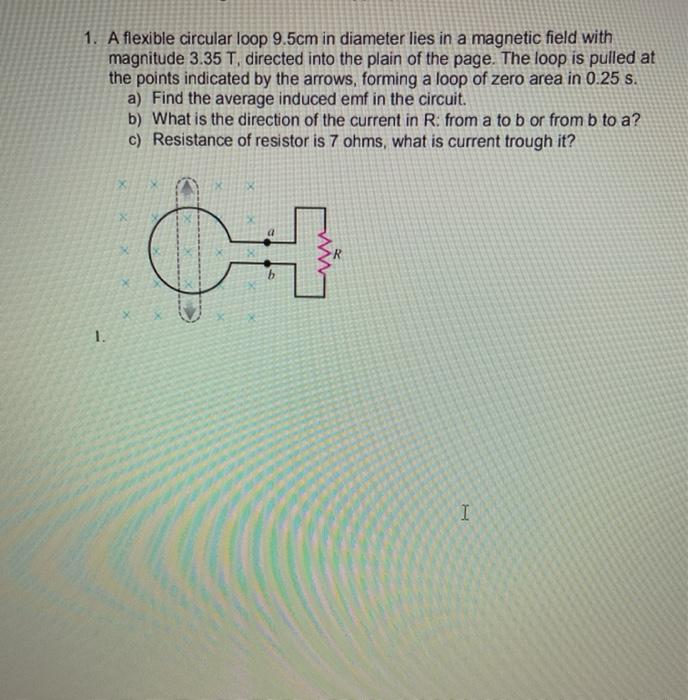 1. A flexible circular loop 9.5cm in diameter lies in a magnetic field with magnitude 3.35 T, directed into the plain of the page. The loop is pulled at the points indicated by the arrows, forming a loop of zero area in 0.25 s.
a) Find the average induced emf in the circuit.
b) What is the direction of the current in R: from a to b or from b to a?
c) Resistance of resistor is 7 ohms, what is current trough it?

a
b
R

1.